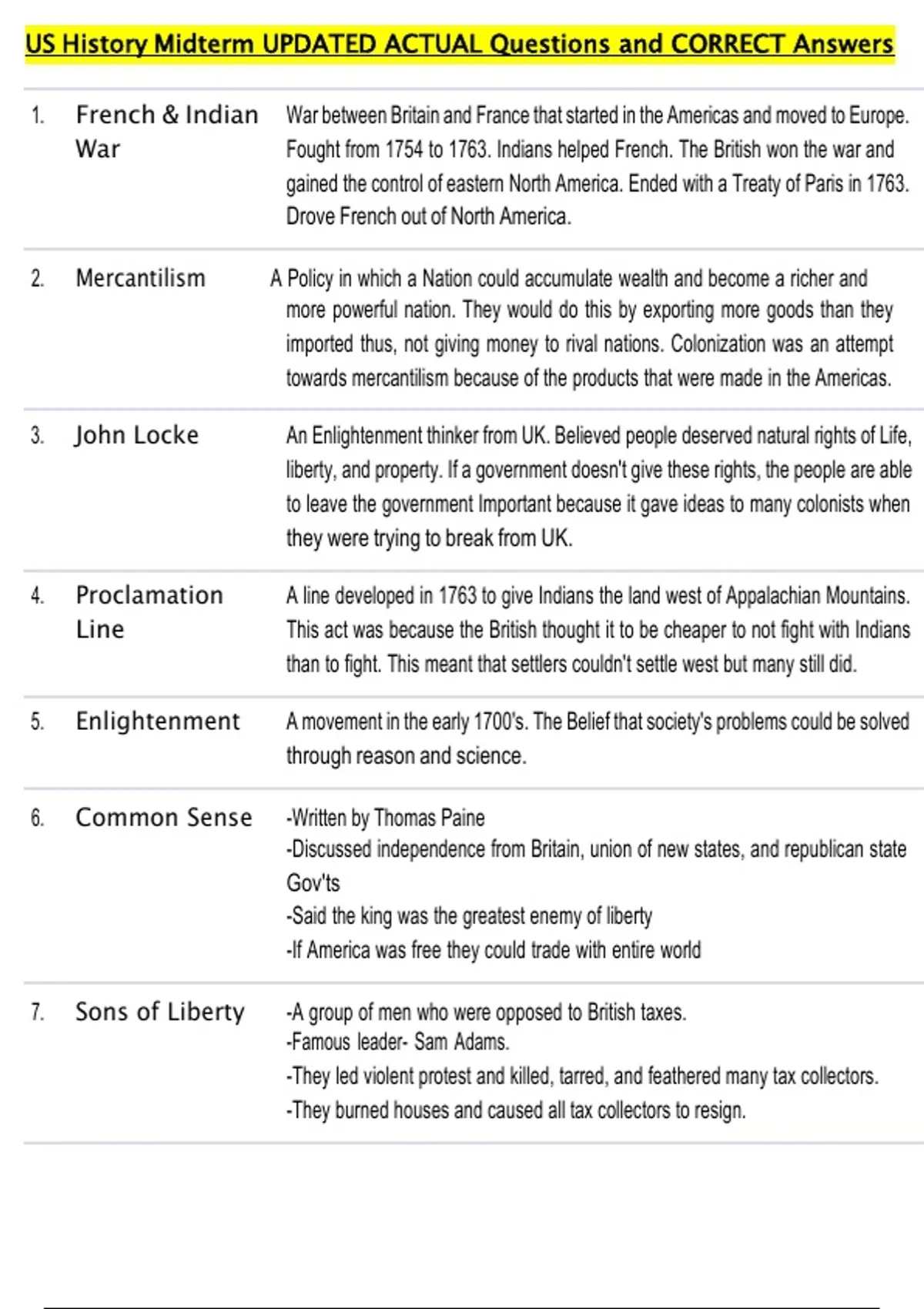 US History Midterm UPDATED ACTUAL Questions and CORRECT Answers

1. French & Indian War

War between Britain and France that started in the Americas and moved to Europe. Fought from 1754 to 1763. Indians helped French. The British won the war and gained the control of eastern North America. Ended with a Treaty of Paris in 1763. Drove French out of North America.

2. Mercantilism

A Policy in which a Nation could accumulate wealth and become a richer and more powerful nation. They would do this by exporting more goods than they imported thus, not giving money to rival nations. Colonization was an attempt towards mercantilism because of the products that were made in the Americas.

3. John Locke

An Enlightenment thinker from UK. Believed people deserved natural rights of Life, liberty, and property. If a government doesn't give these rights, the people are able to leave the government Important because it gave ideas to many colonists when they were trying to break from UK.

4. Proclamation Line

A line developed in 1763 to give Indians the land west of Appalachian Mountains. This act was because the British thought it to be cheaper to not fight with Indians than to fight. This meant that settlers couldn't settle west but many still did.

5. Enlightenment

A movement in the early 1700's. The Belief that society's problems could be solved through reason and science.

6. Common Sense

-Written by Thomas Paine
-Discussed independence from Britain, union of new states, and republican state Gov'ts
-Said the king was the greatest enemy of liberty
-If America was free they could trade with entire world

7. Sons of Liberty

-A group of men who were opposed to British taxes.
-Famous leader- Sam Adams.
-They led violent protest and killed, tarred, and feathered many tax collectors.
-They burned houses and caused all tax collectors to resign.